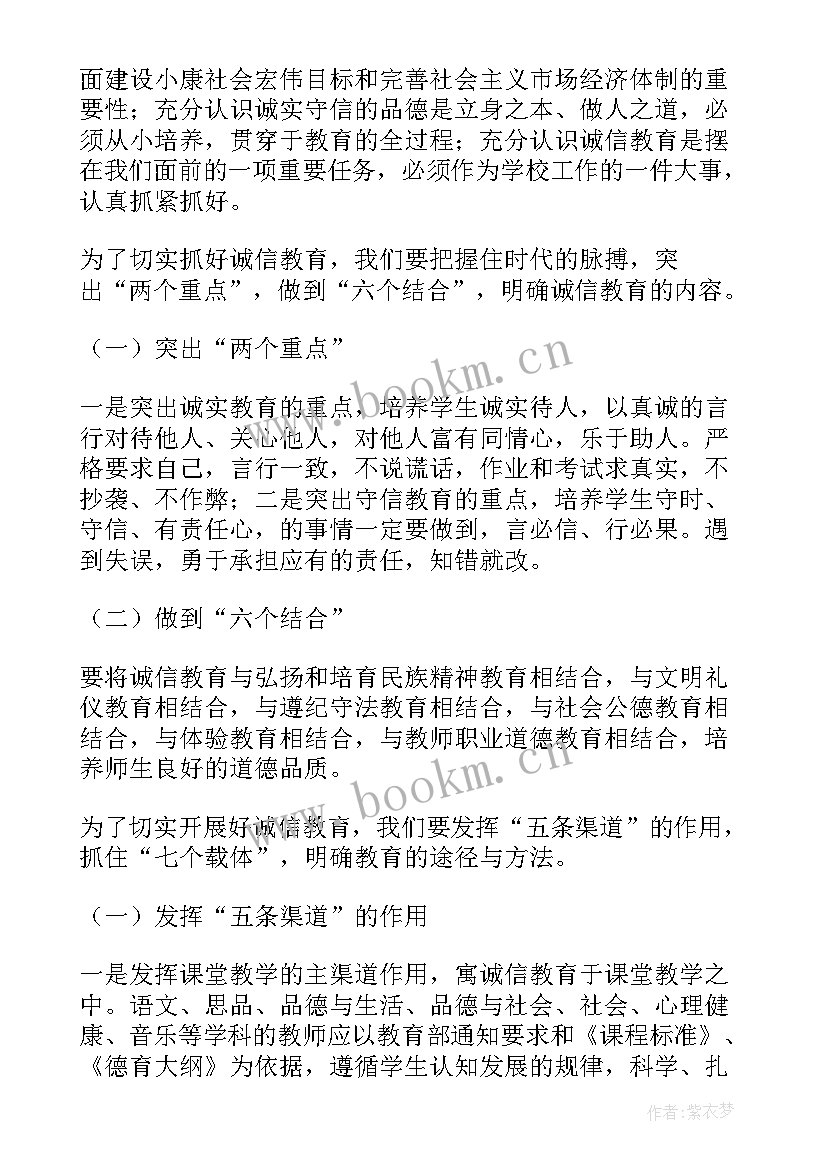 面建设小康社会宏伟目标和完善社会主义市场经济体制的重要性；充分认识诚实守信的品德是立身之本、做人之道，必须从小培养，贯穿于教育的全过程；充分认识诚信教育是摆在我们面前的一项重要任务，必须作为学校工作的一件大事，认真抓紧抓好。

为了切实抓好诚信教育，我们要把握住时代的脉搏，突出“两个重点”，做到“六个结合”，明确诚信教育的内容。

（一）突出“两个重点”

一是突出诚实教育的重点，培养学生诚实待人，以真诚的言行对待他人、关心他人，对他人富有同情心，乐于助人。严格要求自己，言行一致，不说谎话，作业和考试求真实，不抄袭、不作弊；二是突出守信教育的重点，培养学生守时、守信、有责任心，的事情一定要做到，言必信、行必果。遇到失误，勇于承担应有的责任，知错就改。

（二）做到“六个结合”

要将诚信教育与弘扬和培育民族精神教育相结合，与文明礼仪教育相结合，与遵纪守法教育相结合，与社会公德教育相结合，与体验教育相结合，与教师职业道德教育相结合，培养师生良好的道德品质。

为了切实开展好诚信教育，我们要发挥“五条渠道”的作用，抓住“七个载体”，明确教育的途径与方法。

（一）发挥“五条渠道”的作用

一是发挥课堂教学的主渠道作用，寓诚信教育于课堂教学之中。语文、思品、品德与生活、品德与社会、社会、心理健康、音乐等学科的教师应以教育部通知要求和《课程标准》、《德育大纲》为依据，遵循学生认知发展的规律，科学、扎

www.bookm.cn
www.bookm.cn
作者:紫衣梦